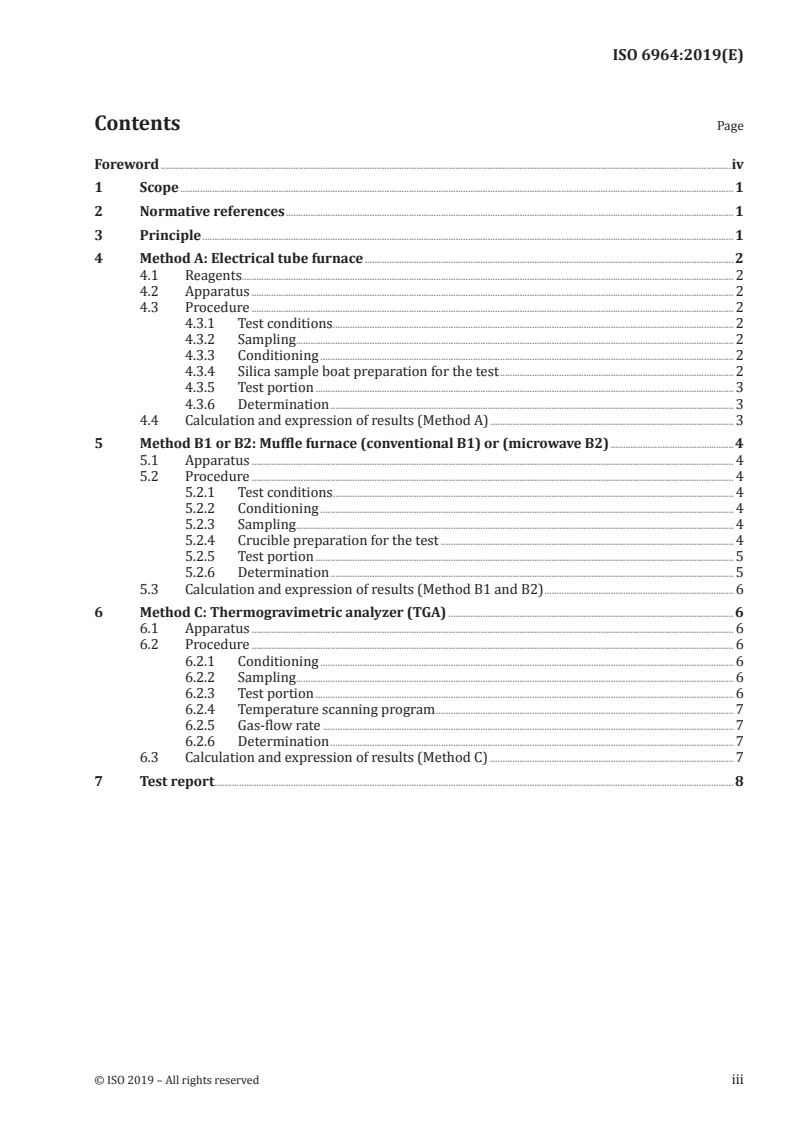 ISO 6964:2019(E)

Contents

Page

Foreword iv
1 Scope 1
2 Normative references 1
3 Principle 1
4 Method A: Electrical tube furnace 2
4.1 Reagents 2
4.2 Apparatus 2
4.3 Procedure 2
4.3.1 Test conditions 2
4.3.2 Sampling 2
4.3.3 Conditioning 2
4.3.4 Silica sample boat preparation for the test 2
4.3.5 Test portion 3
4.3.6 Determination 3
4.4 Calculation and expression of results (Method A) 3
5 Method B1 or B2: Muffle furnace (conventional B1) or (microwave B2) 4
5.1 Apparatus 4
5.2 Procedure 4
5.2.1 Test conditions 4
5.2.2 Conditioning 4
5.2.3 Sampling 4
5.2.4 Crucible preparation for the test 4
5.2.5 Test portion 5
5.2.6 Determination 5
5.3 Calculation and expression of results (Method B1 and B2) 6
6 Method C: Thermogravimetric analyzer (TGA) 6
6.1 Apparatus 6
6.2 Procedure 6
6.2.1 Conditioning 6
6.2.2 Sampling 6
6.2.3 Test portion 6
6.2.4 Temperature scanning program 7
6.2.5 Gas-flow rate 7
6.2.6 Determination 7
6.3 Calculation and expression of results (Method C) 7
7 Test report 8

© ISO 2019 – All rights reserved

iii